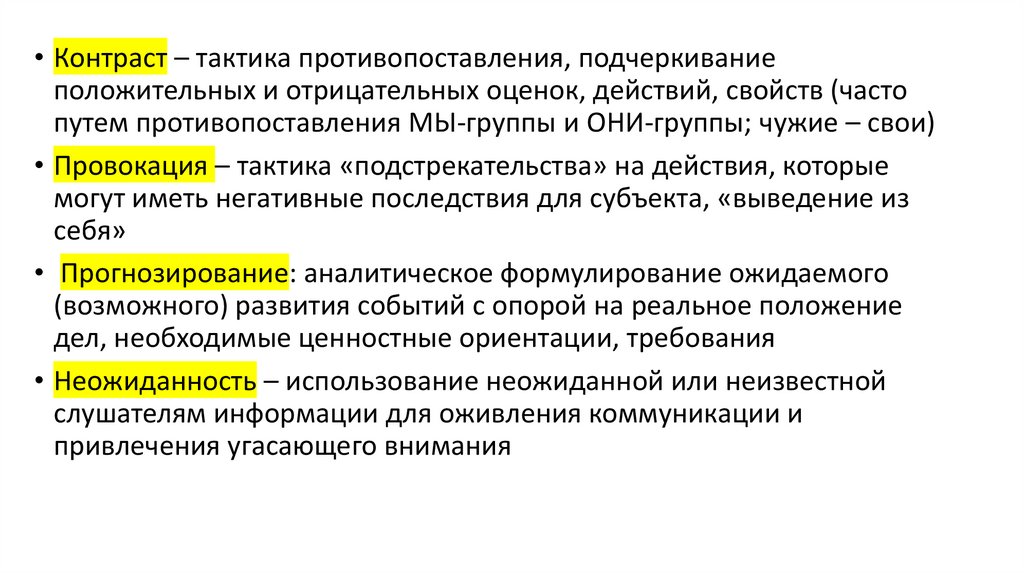 • Контраст – тактика противопоставления, подчеркивание положительных и отрицательных оценок, действий, свойств (часто путем противопоставления МЫ-группы и ОНИ-группы; чужие – свои)

• Провокация – тактика «подстрекательства» на действия, которые могут иметь негативные последствия для субъекта, «выведение из себя»

• Прогнозирование: аналитическое формулирование ожидаемого (возможного) развития событий с опорой на реальное положение дел, необходимые ценностные ориентации, требования

• Неожиданность – использование неожиданной или неизвестной слушателям информации для оживления коммуникации и привлечения угасающего внимания